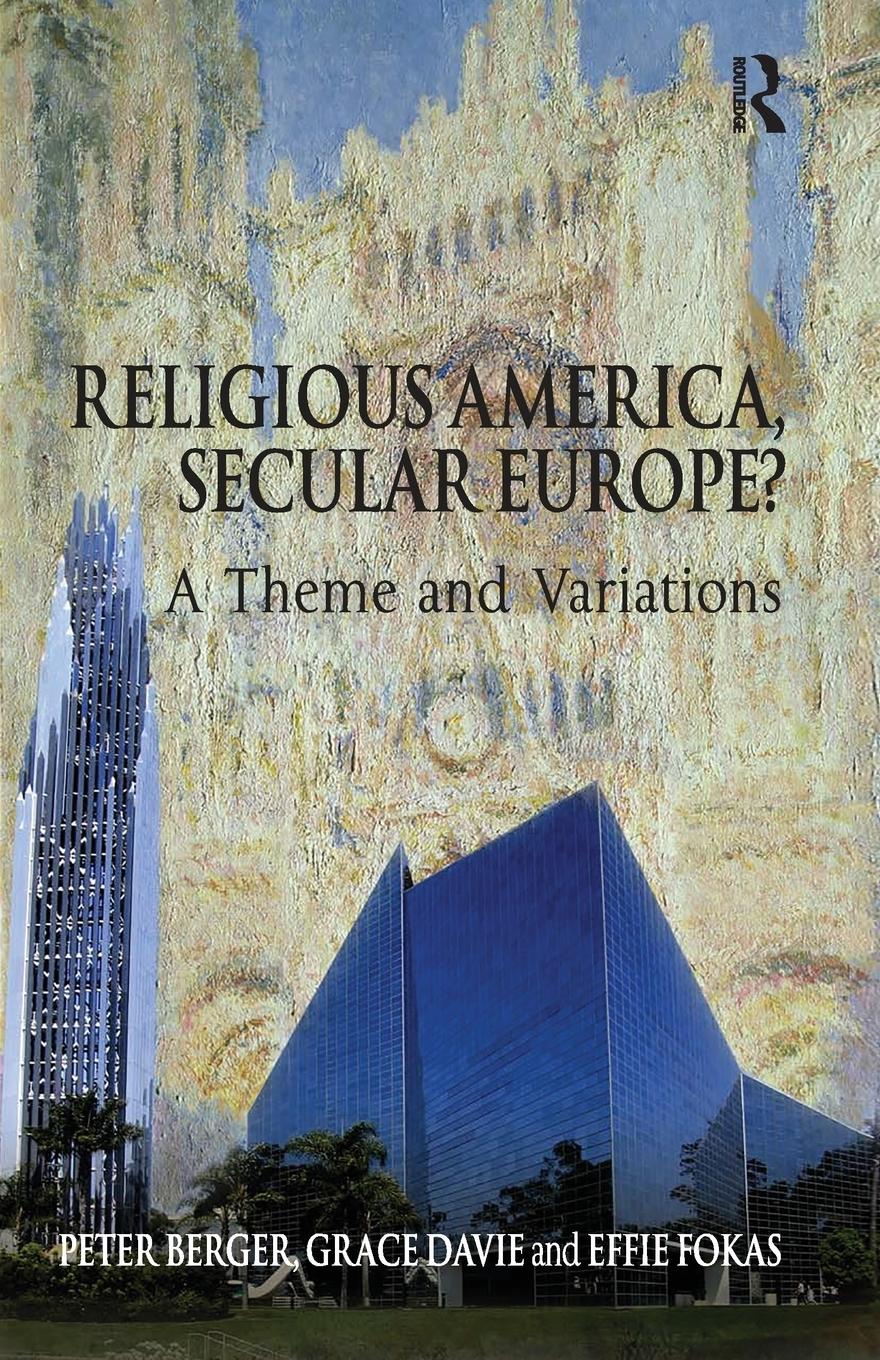 ROUTLEDGE

RELIGIOUS AMERICA, SECULAR EUROPE?

A Theme and Variations

PETER BERGER, GRACE DAVIE and EFFIE FOKAS